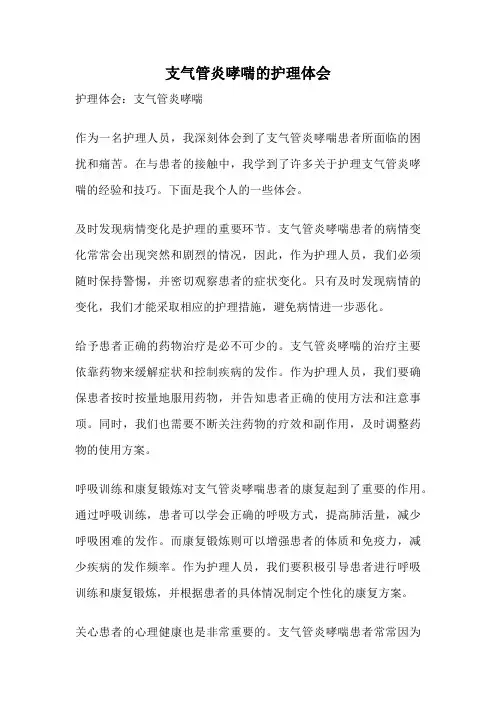 支气管炎哮喘的护理体会

护理体会：支气管炎哮喘

作为一名护理人员，我深刻体会到了支气管炎哮喘患者所面临的困扰和痛苦。在与患者的接触中，我学到了许多关于护理支气管炎哮喘的经验和技巧。下面是我个人的一些体会。

及时发现病情变化是护理的重要环节。支气管炎哮喘患者的病情变化常常会出现突然和剧烈的情况，因此，作为护理人员，我们必须随时保持警惕，并密切观察患者的症状变化。只有及时发现病情的变化，我们才能采取相应的护理措施，避免病情进一步恶化。

给予患者正确的药物治疗是必不可少的。支气管炎哮喘的治疗主要依靠药物来缓解症状和控制疾病的发作。作为护理人员，我们要确保患者按时按量地服用药物，并告知患者正确的使用方法和注意事项。同时，我们也需要不断关注药物的疗效和副作用，及时调整药物的使用方案。

呼吸训练和康复锻炼对支气管炎哮喘患者的康复起到了重要的作用。通过呼吸训练，患者可以学会正确的呼吸方式，提高肺活量，减少呼吸困难的发作。而康复锻炼则可以增强患者的体质和免疫力，减少疾病的发作频率。作为护理人员，我们要积极引导患者进行呼吸训练和康复锻炼，并根据患者的具体情况制定个性化的康复方案。

关心患者的心理健康也是非常重要的。支气管炎哮喘患者常常因为